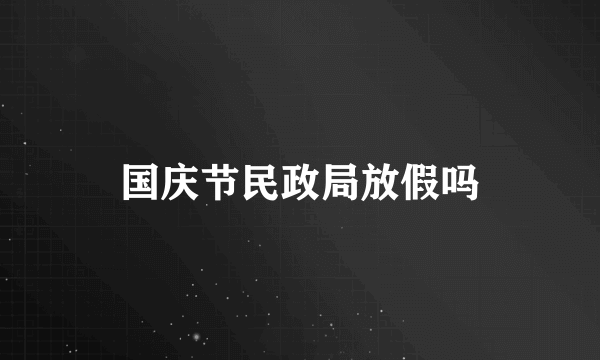 国庆节民政局放假吗